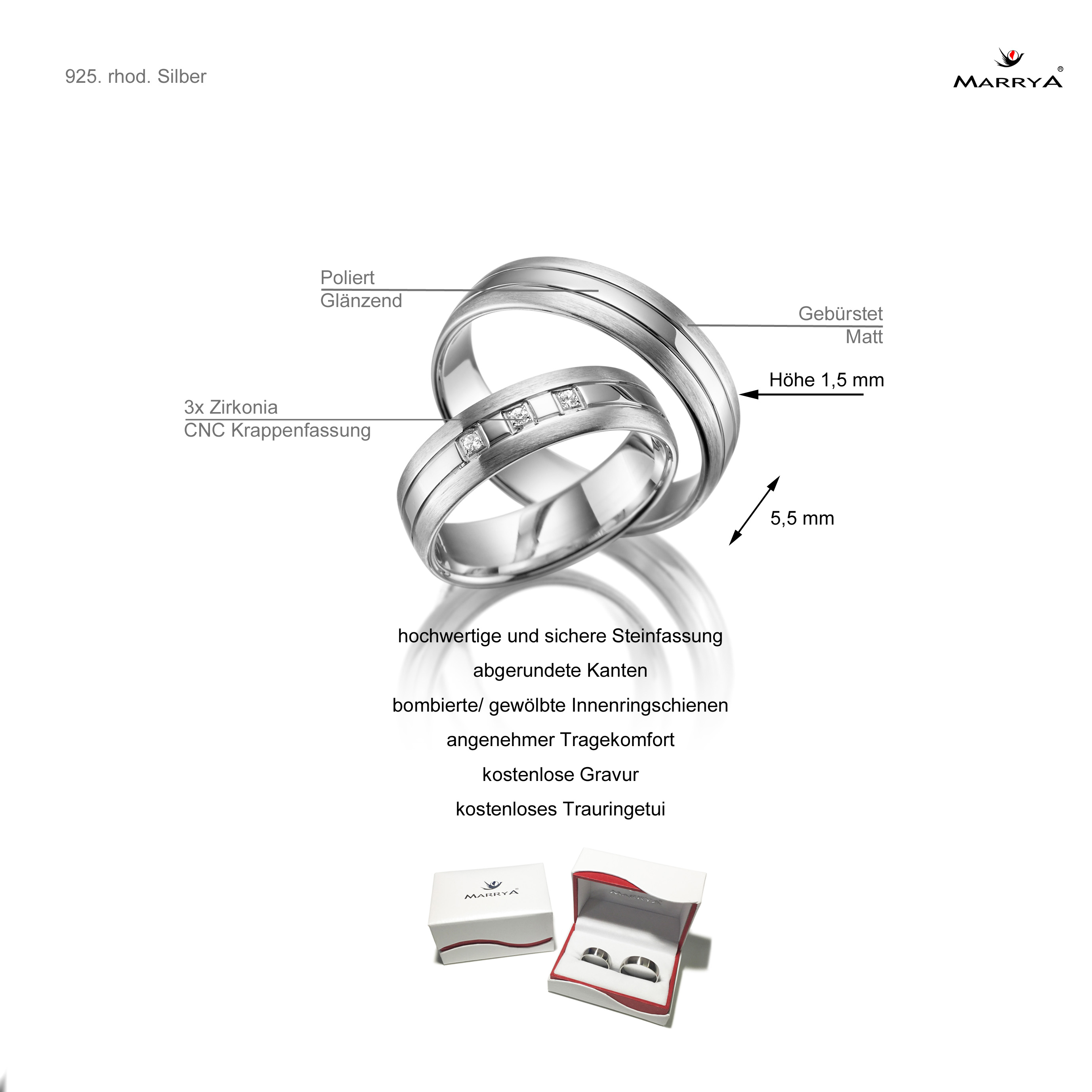 925. rhod. Silber

MARRYA®

Poliert
Glänzend

Gebürstet
Matt

Höhe 1,5 mm

3x Zirkonia
CNC Krappenfassung

5,5 mm

hochwertige und sichere Steinfassung
abgerundete Kanten
bombierte/ gewölbte Innenringschienen
angenehmer Tragekomfort
kostenlose Gravur
kostenloses Trauringetui

MARRYA®

MARRYA